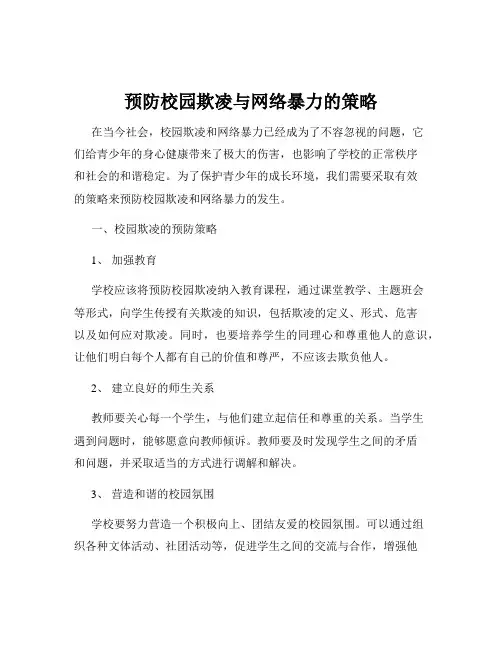 预防校园欺凌与网络暴力的策略

在当今社会，校园欺凌和网络暴力已经成为了不容忽视的问题，它们给青少年的身心健康带来了极大的伤害，也影响了学校的正常秩序和社会的和谐稳定。为了保护青少年的成长环境，我们需要采取有效的策略来预防校园欺凌和网络暴力的发生。

一、校园欺凌的预防策略

1、 加强教育

学校应该将预防校园欺凌纳入教育课程，通过课堂教学、主题班会等形式，向学生传授有关欺凌的知识，包括欺凌的定义、形式、危害以及如何应对欺凌。同时，也要培养学生的同理心和尊重他人的意识，让他们明白每个人都有自己的价值和尊严，不应该去欺负他人。

2、 建立良好的师生关系

教师要关心每一个学生，与他们建立起信任和尊重的关系。当学生遇到问题时，能够愿意向教师倾诉。教师要及时发现学生之间的矛盾和问题，并采取适当的方式进行调解和解决。

3、 营造和谐的校园氛围

学校要努力营造一个积极向上、团结友爱的校园氛围。可以通过组织各种文体活动、社团活动等，促进学生之间的交流与合作，增强他